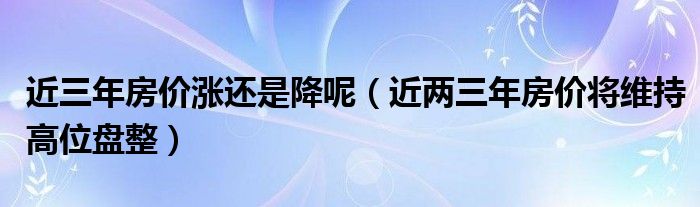 近三年房价涨还是降呢（近两三年房价将维持高位盘整）